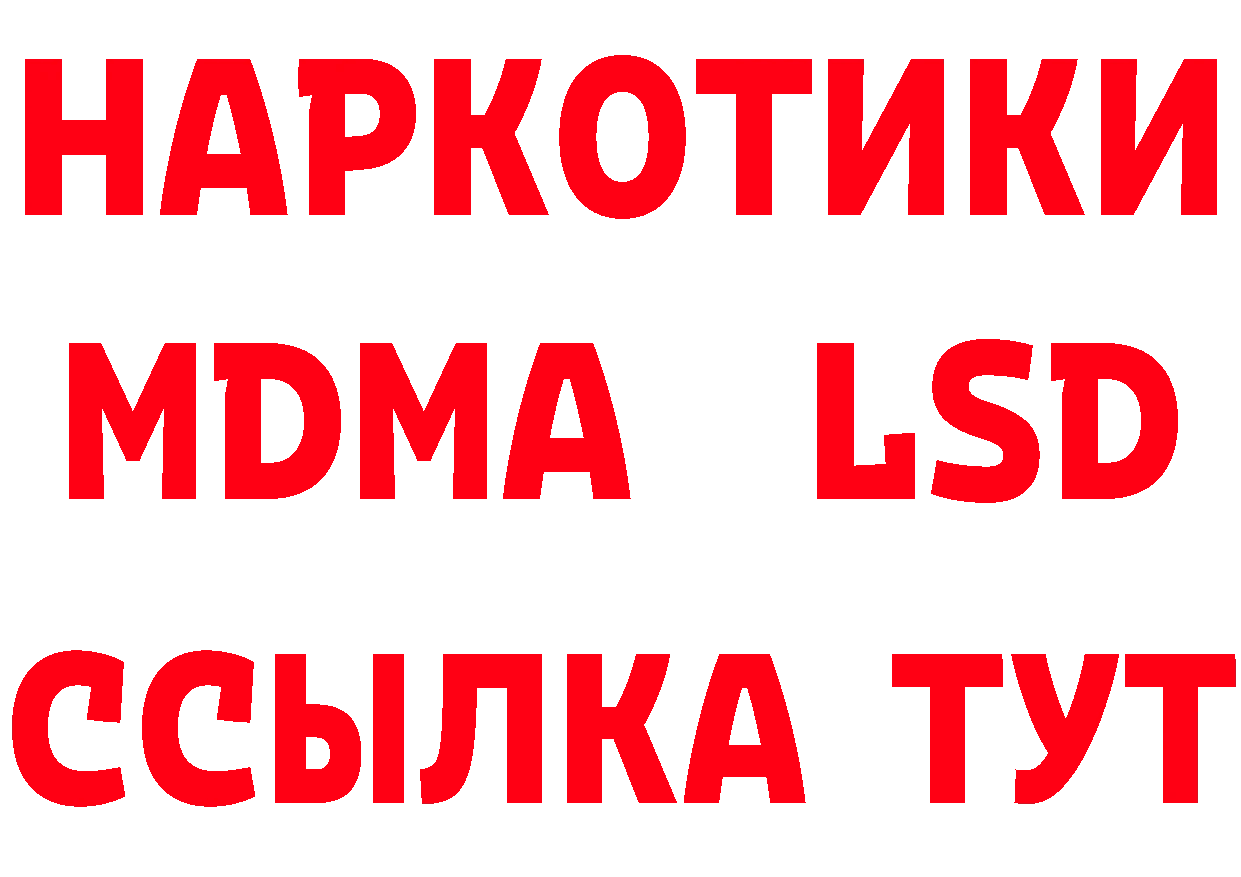 НАРКОТИКИ
MDMA LSD
ССЫЛКА ТУТ